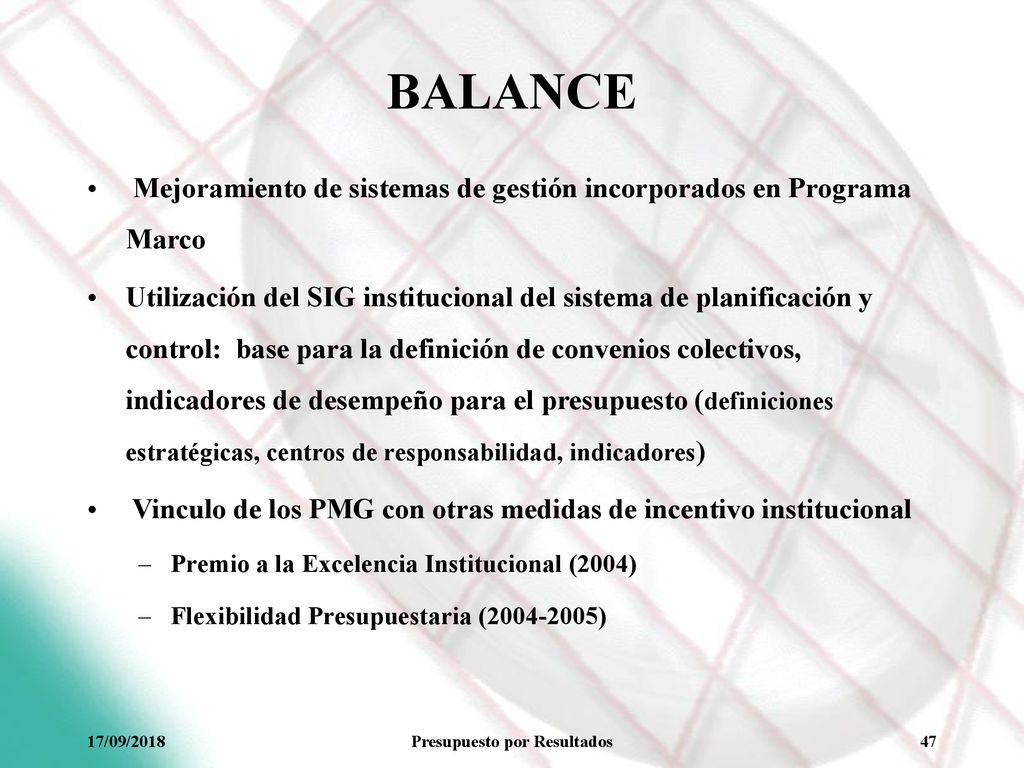 BALANCE

• Mejoramiento de sistemas de gestión incorporados en Programa Marco

• Utilización del SIG institucional del sistema de planificación y control: base para la definición de convenios colectivos, indicadores de desempeño para el presupuesto (definiciones estratégicas, centros de responsabilidad, indicadores)

• Vinculo de los PMG con otras medidas de incentivo institucional

– Premio a la Excelencia Institucional (2004)

– Flexibilidad Presupuestaria (2004-2005)

17/09/2018 Presupuesto por Resultados 47